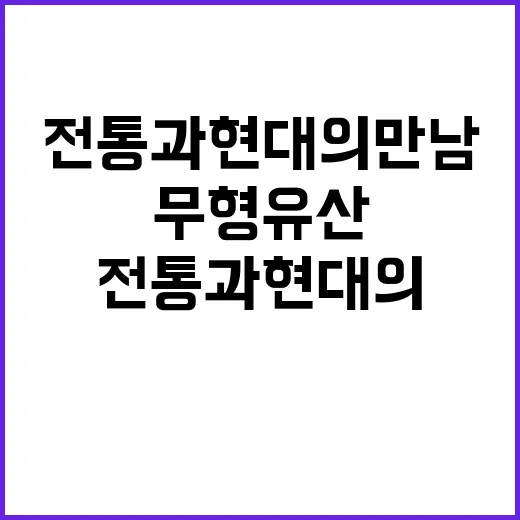 전통과현대의만남
무형유산
전통과현대의